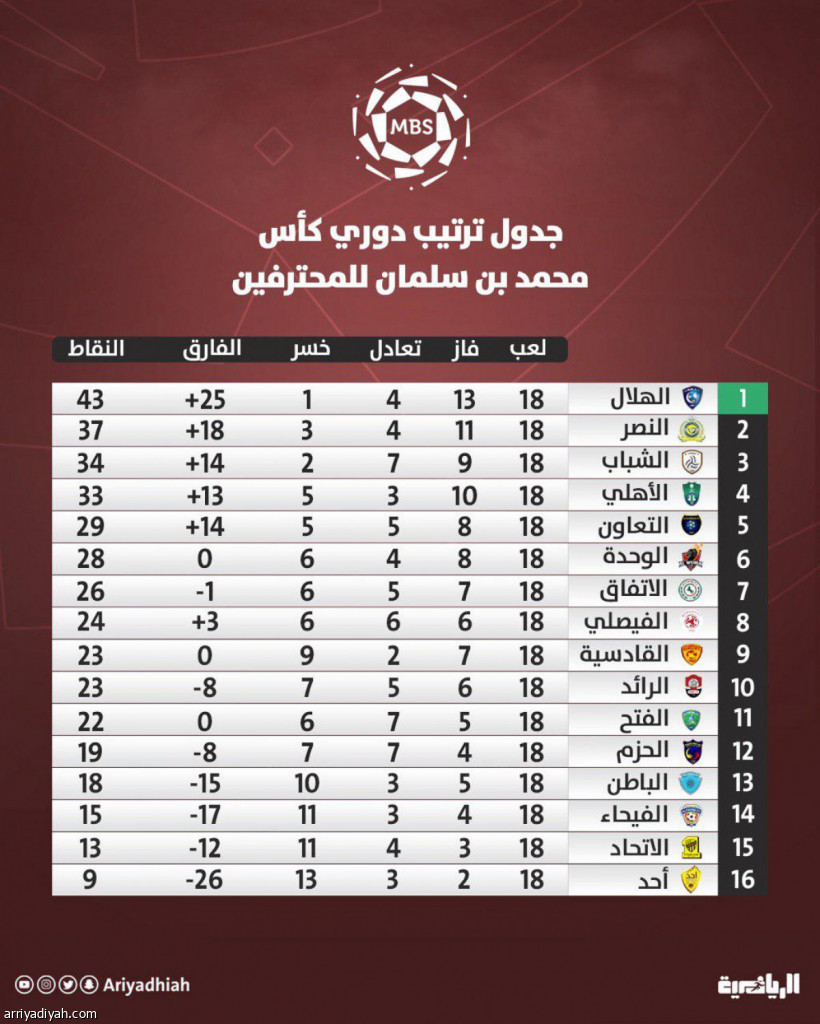 MBS

جدول ترتيب دوري كأس محمد بن سلمان للمحترفين

| | | لعب | فاز | تعادل | خسر | الفارق | النقاط |
|---|---|---|---|---|---|---|---|
| 1 | الهلال | 18 | 13 | 4 | 1 | +25 | 43 |
| 2 | النصر | 18 | 11 | 4 | 3 | +18 | 37 |
| 3 | الشباب | 18 | 9 | 7 | 2 | +14 | 34 |
| 4 | الأهلي | 18 | 10 | 3 | 5 | +13 | 33 |
| 5 | التعاون | 18 | 8 | 5 | 5 | +14 | 29 |
| 6 | الوحدة | 18 | 8 | 4 | 6 | 0 | 28 |
| 7 | الاتفاق | 18 | 7 | 5 | 6 | -1 | 26 |
| 8 | الفيصلي | 18 | 6 | 6 | 6 | +3 | 24 |
| 9 | القادسية | 18 | 7 | 2 | 9 | 0 | 23 |
| 10 | الرائد | 18 | 6 | 5 | 7 | -8 | 23 |
| 11 | الفتح | 18 | 5 | 7 | 6 | 0 | 22 |
| 12 | الحزم | 18 | 4 | 7 | 7 | -8 | 19 |
| 13 | الباطن | 18 | 5 | 3 | 10 | -15 | 18 |
| 14 | الفيحاء | 18 | 4 | 3 | 11 | -17 | 15 |
| 15 | الاتحاد | 18 | 3 | 4 | 11 | -12 | 13 |
| 16 | أحد | 18 | 2 | 3 | 13 | -26 | 9 |

Ariyadhiah
الرياضية
arriyadiyah.com